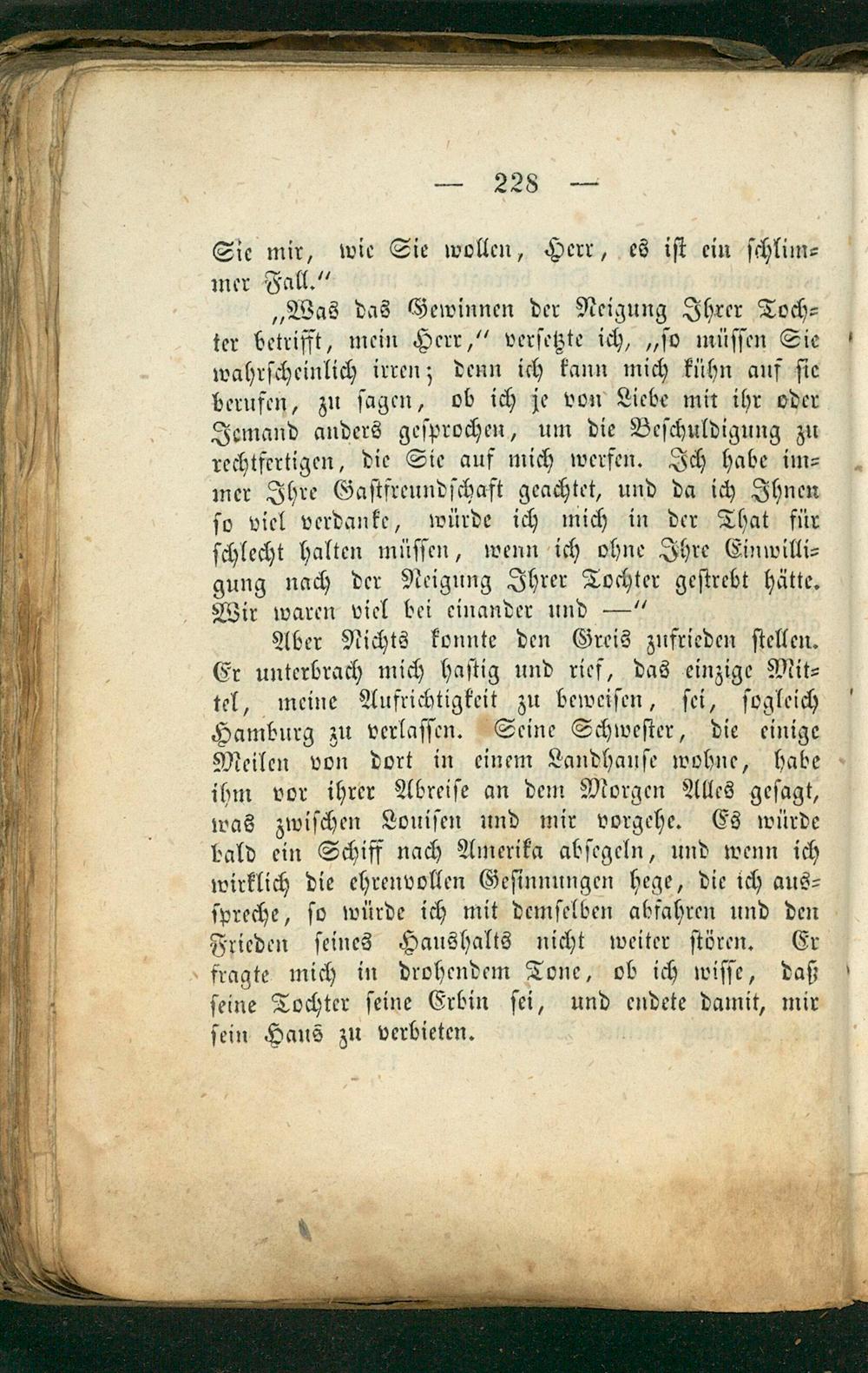 — 228 —

Sie mir, wie Sie wollen, Herr, es ist ein schlimmer Fall.“

„Was das Gewinnen der Neigung Ihrer Tochter betrifft, mein Herr,“ versetzte ich, „so müssen Sie wahrscheinlich irren; denn ich kann mich kühn auf sie berufen, zu sagen, ob ich je von Liebe mit ihr oder Jemand anders gesprochen, um die Beschuldigung zu rechtfertigen, die Sie auf mich werfen. Ich habe immer Ihre Gastfreundschaft geachtet, und da ich Ihnen so viel verdanke, würde ich mich in der That für schlecht halten müssen, wenn ich ohne Ihre Einwilligung nach der Neigung Ihrer Tochter gestrebt hätte. Wir waren viel bei einander und —“

Aber Nichts konnte den Greis zufrieden stellen. Er unterbrach mich hastig und rief, das einzige Mittel, meine Aufrichtigkeit zu beweisen, sei, sogleich Hamburg zu verlassen. Seine Schwester, die einige Meilen von dort in einem Landhause wohne, habe ihm vor ihrer Abreise an dem Morgen Alles gesagt, was zwischen Louisen und mir vorgehe. Es würde bald ein Schiff nach Amerika absegeln, und wenn ich wirklich die ehrenvollen Gesinnungen hege, die ich ausspreche, so würde ich mit demselben abfahren und den Frieden seines Haushalts nicht weiter stören. Er fragte mich in drohendem Tone, ob ich wisse, daß seine Tochter seine Erbin sei, und endete damit, mir sein Haus zu verbieten.